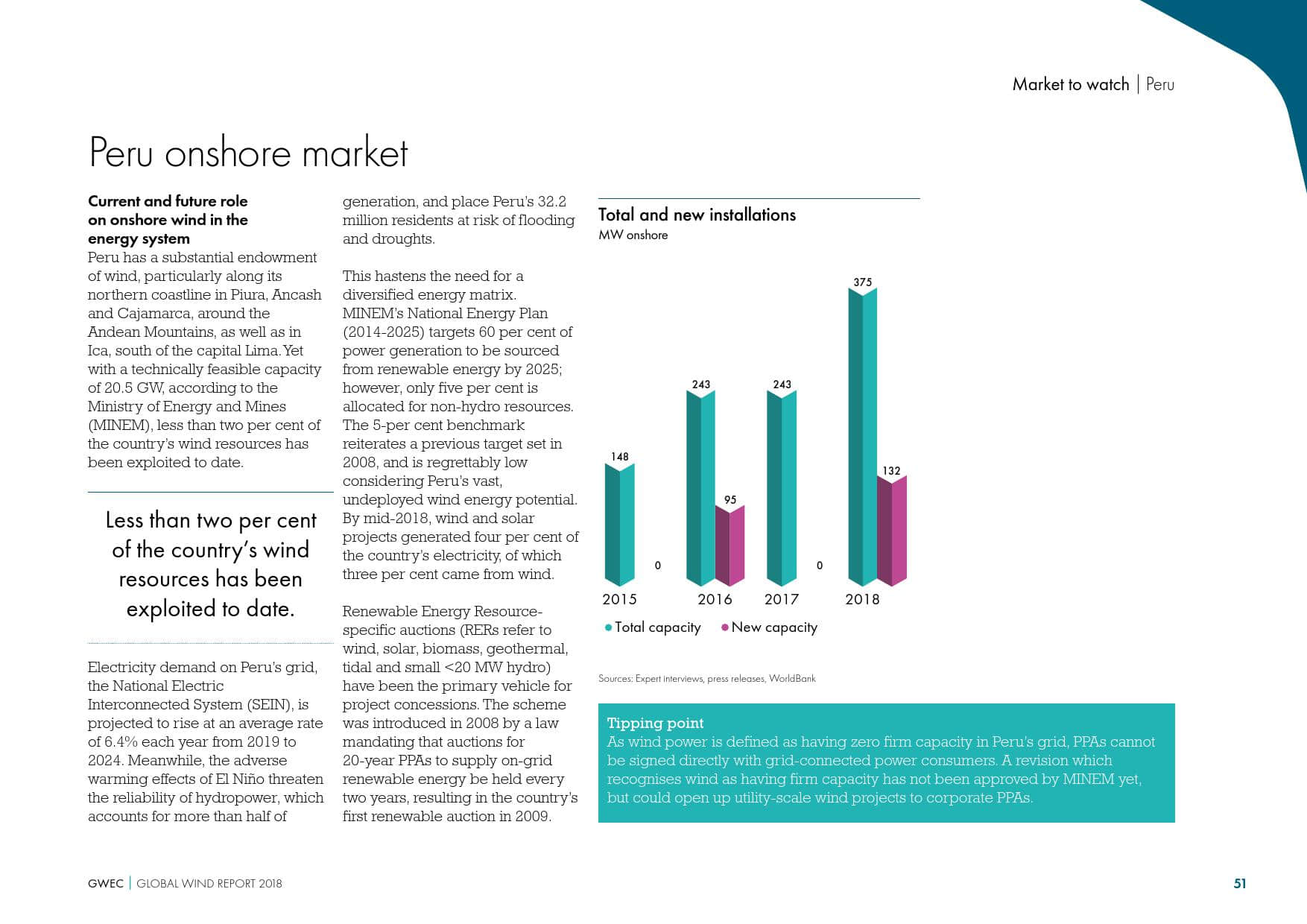 Market to watch | Peru

Peru onshore market

Current and future role on onshore wind in the energy system
Peru has a substantial endowment of wind, particularly along its northern coastline in Piura, Ancash and Cajamarca, around the Andean Mountains, as well as in Ica, south of the capital Lima. Yet with a technically feasible capacity of 20.5 GW, according to the Ministry of Energy and Mines (MINEM), less than two per cent of the country's wind resources has been exploited to date.

Less than two per cent of the country's wind resources has been exploited to date.

Electricity demand on Peru's grid, the National Electric Interconnected System (SEIN), is projected to rise at an average rate of 6.4% each year from 2019 to 2024. Meanwhile, the adverse warming effects of El Niño threaten the reliability of hydropower, which accounts for more than half of generation, and place Peru's 32.2 million residents at risk of flooding and droughts.

This hastens the need for a diversified energy matrix. MINEM's National Energy Plan (2014-2025) targets 60 per cent of power generation to be sourced from renewable energy by 2025; however, only five per cent is allocated for non-hydro resources. The 5-per cent benchmark reiterates a previous target set in 2008, and is regrettably low considering Peru's vast, undeployed wind energy potential. By mid-2018, wind and solar projects generated four per cent of the country's electricity, of which three per cent came from wind.

Renewable Energy Resource-specific auctions (RERs refer to wind, solar, biomass, geothermal, tidal and small <20 MW hydro) have been the primary vehicle for project concessions. The scheme was introduced in 2008 by a law mandating that auctions for 20-year PPAs to supply on-grid renewable energy be held every two years, resulting in the country's first renewable auction in 2009.

Total and new installations
MW onshore

148
0
243
95
243
0
375
132
2015
2016
2017
2018
Total capacity
New capacity

Sources: Expert interviews, press releases, WorldBank

Tipping point
As wind power is defined as having zero firm capacity in Peru's grid, PPAs cannot be signed directly with grid-connected power consumers. A revision which recognises wind as having firm capacity has not been approved by MINEM yet, but could open up utility-scale wind projects to corporate PPAs.

GWEC | GLOBAL WIND REPORT 2018

51